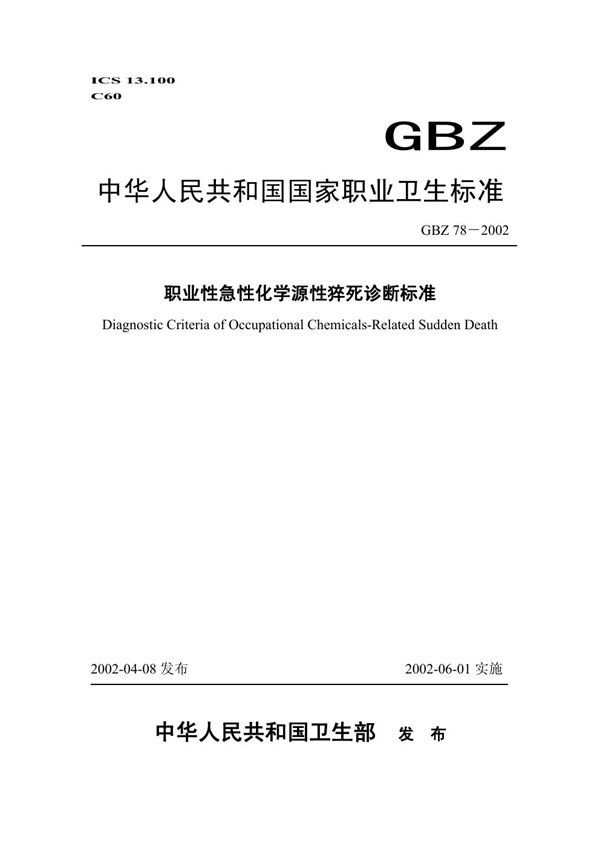 ICS 13.100
C60

GBZ

中华人民共和国国家职业卫生标准

GBZ 78－2002

职业性急性化学源性猝死诊断标准

Diagnostic Criteria of Occupational Chemicals-Related Sudden Death

2002-04-08 发布

2002-06-01 实施

中华人民共和国卫生部 发 布